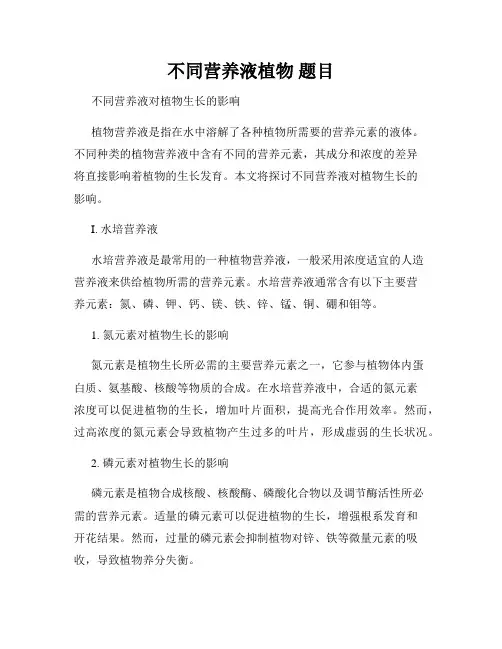 不同营养液植物 题目

不同营养液对植物生长的影响

植物营养液是指在水中溶解了各种植物所需要的营养元素的液体。不同种类的植物营养液中含有不同的营养元素，其成分和浓度的差异将直接影响着植物的生长发育。本文将探讨不同营养液对植物生长的影响。

I. 水培营养液

水培营养液是最常用的一种植物营养液，一般采用浓度适宜的人造营养液来供给植物所需的营养元素。水培营养液通常含有以下主要营养元素：氮、磷、钾、钙、镁、铁、锌、锰、铜、硼和钼等。

1. 氮元素对植物生长的影响

氮元素是植物生长所必需的主要营养元素之一，它参与植物体内蛋白质、氨基酸、核酸等物质的合成。在水培营养液中，合适的氮元素浓度可以促进植物的生长，增加叶片面积，提高光合作用效率。然而，过高浓度的氮元素会导致植物产生过多的叶片，形成虚弱的生长状况。

2. 磷元素对植物生长的影响

磷元素是植物合成核酸、核酸酶、磷酸化合物以及调节酶活性所必需的营养元素。适量的磷元素可以促进植物的生长，增强根系发育和开花结果。然而，过量的磷元素会抑制植物对锌、铁等微量元素的吸收，导致植物养分失衡。